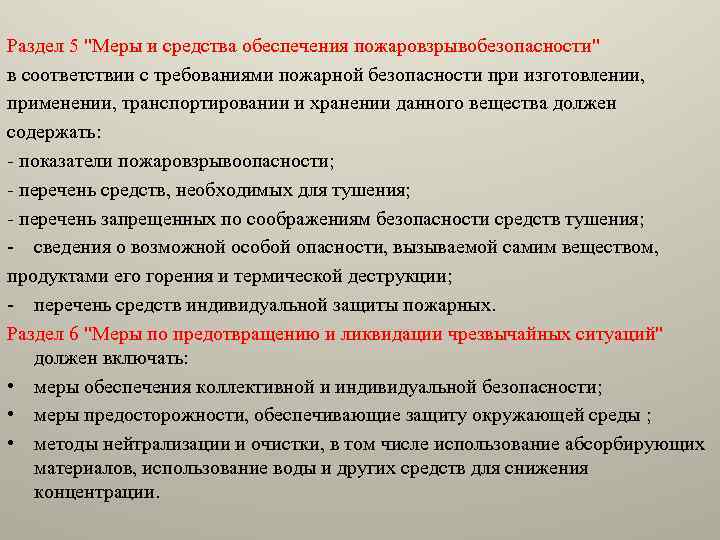 Раздел 5 "Меры и средства обеспечения пожаровзрывобезопасности" в соответствии с требованиями пожарной безопасности при изготовлении, применении, транспортировании и хранении данного вещества должен содержать:
- показатели пожаровзрывоопасности;
- перечень средств, необходимых для тушения;
- перечень запрещенных по соображениям безопасности средств тушения;
- сведения о возможной особой опасности, вызываемой самим веществом, продуктами его горения и термической деструкции;
- перечень средств индивидуальной защиты пожарных.
Раздел 6 "Меры по предотвращению и ликвидации чрезвычайных ситуаций" должен включать:
• меры обеспечения коллективной и индивидуальной безопасности;
• меры предосторожности, обеспечивающие защиту окружающей среды ;
• методы нейтрализации и очистки, в том числе использование абсорбирующих материалов, использование воды и других средств для снижения концентрации.